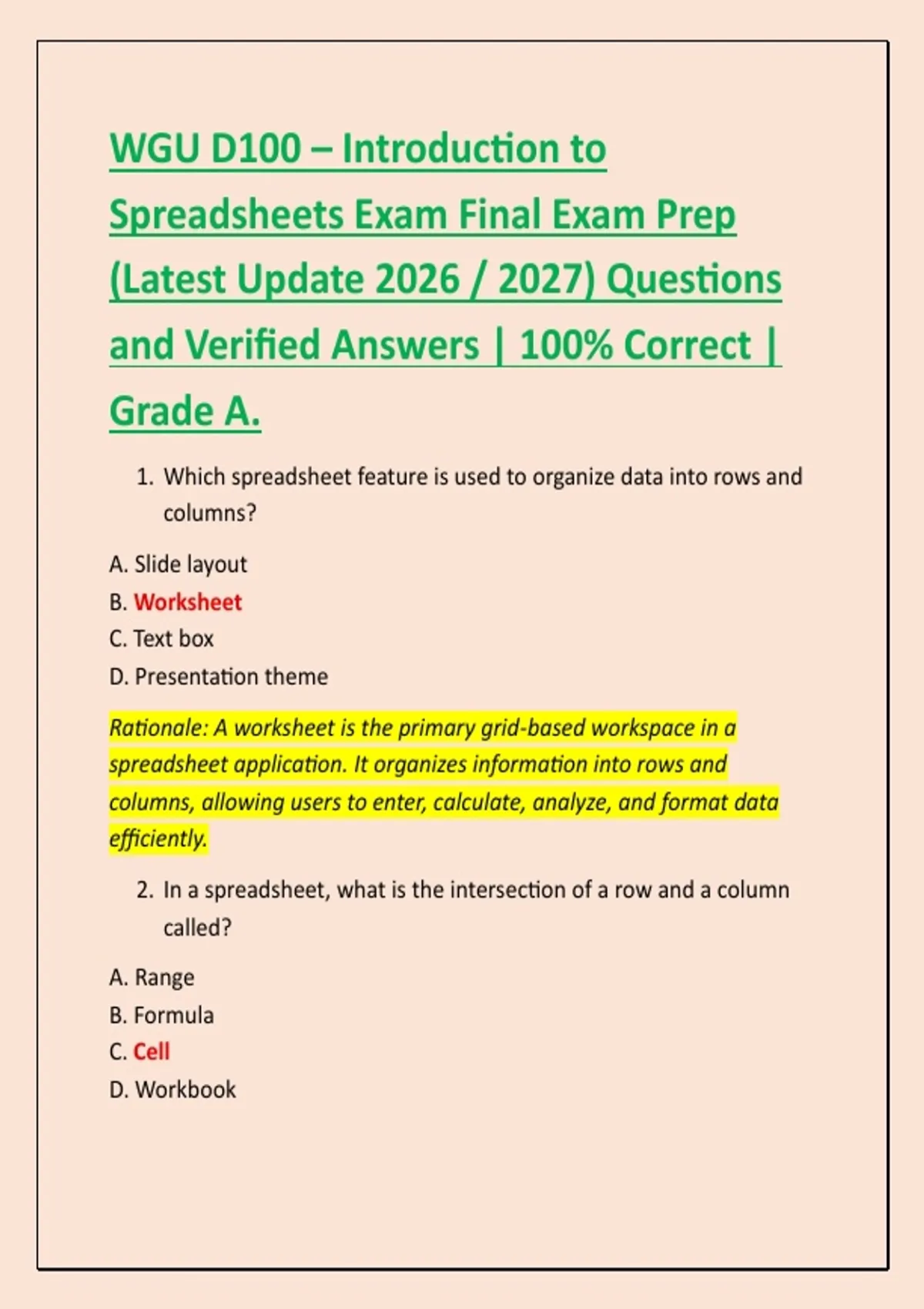 WGU D100 – Introduction to Spreadsheets Exam Final Exam Prep (Latest Update 2026 / 2027) Questions and Verified Answers | 100% Correct | Grade A.

1. Which spreadsheet feature is used to organize data into rows and columns?

A. Slide layout
B. Worksheet
C. Text box
D. Presentation theme

Rationale: A worksheet is the primary grid-based workspace in a spreadsheet application. It organizes information into rows and columns, allowing users to enter, calculate, analyze, and format data efficiently.

2. In a spreadsheet, what is the intersection of a row and a column called?

A. Range
B. Formula
C. Cell
D. Workbook